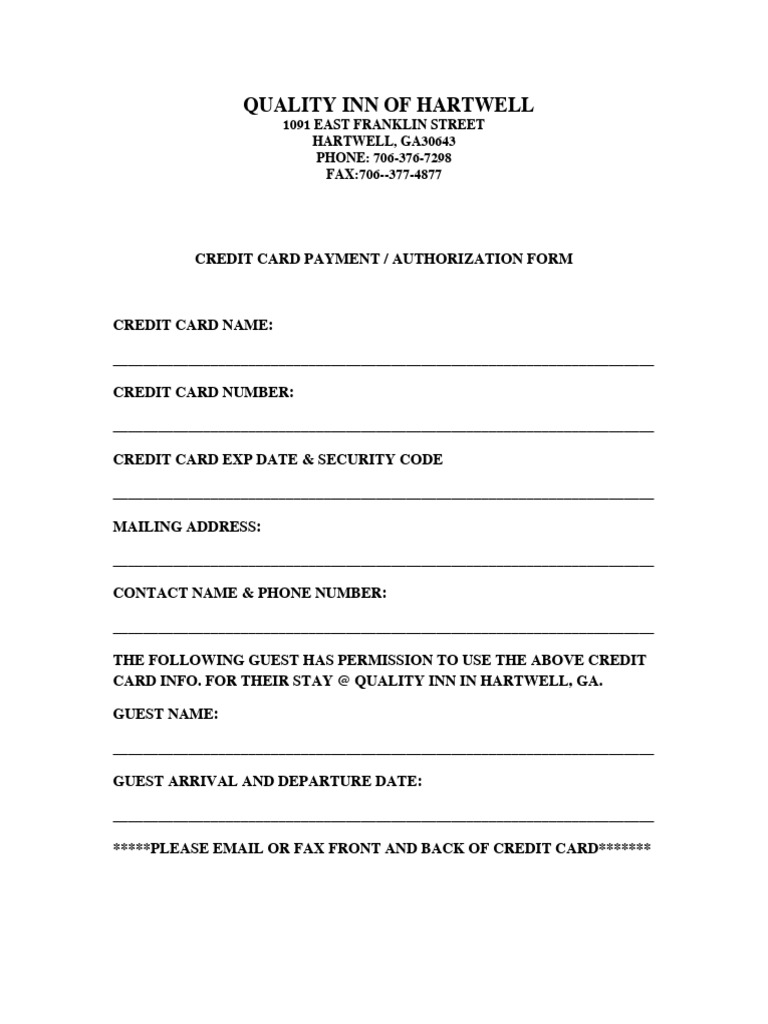 QUALITY INN OF HARTWELL
1091 EAST FRANKLIN STREET
HARTWELL, GA30643
PHONE: 706-376-7298
FAX:706--377-4877

CREDIT CARD PAYMENT / AUTHORIZATION FORM

CREDIT CARD NAME:

CREDIT CARD NUMBER:

CREDIT CARD EXP DATE & SECURITY CODE

MAILING ADDRESS:

CONTACT NAME & PHONE NUMBER:

THE FOLLOWING GUEST HAS PERMISSION TO USE THE ABOVE CREDIT CARD INFO. FOR THEIR STAY @ QUALITY INN IN HARTWELL, GA.

GUEST NAME:

GUEST ARRIVAL AND DEPARTURE DATE:

*****PLEASE EMAIL OR FAX FRONT AND BACK OF CREDIT CARD*******